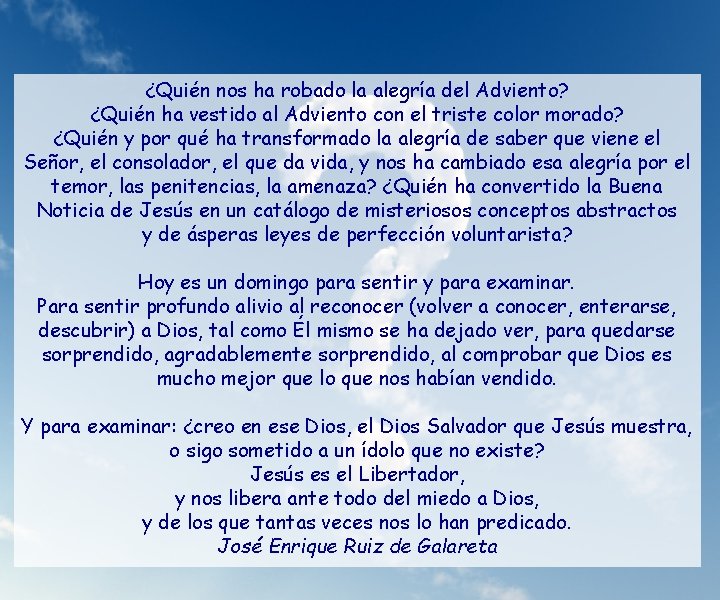 ¿Quién nos ha robado la alegría del Adviento?
¿Quién ha vestido al Adviento con el triste color morado?
¿Quién y por qué ha transformado la alegría de saber que viene el Señor, el consolador, el que da vida, y nos ha cambiado esa alegría por el temor, las penitencias, la amenaza? ¿Quién ha convertido la Buena Noticia de Jesús en un catálogo de misteriosos conceptos abstractos y de ásperas leyes de perfección voluntarista?

Hoy es un domingo para sentir y para examinar.
Para sentir profundo alivio al reconocer (volver a conocer, enterarse, descubrir) a Dios, tal como Él mismo se ha dejado ver, para quedarse sorprendido, agradablemente sorprendido, al comprobar que Dios es mucho mejor que lo que nos habían vendido.

Y para examinar: ¿creo en ese Dios, el Dios Salvador que Jesús muestra, o sigo sometido a un ídolo que no existe?
Jesús es el Libertador,
y nos libera ante todo del miedo a Dios,
y de los que tantas veces nos lo han predicado.
José Enrique Ruiz de Galareta